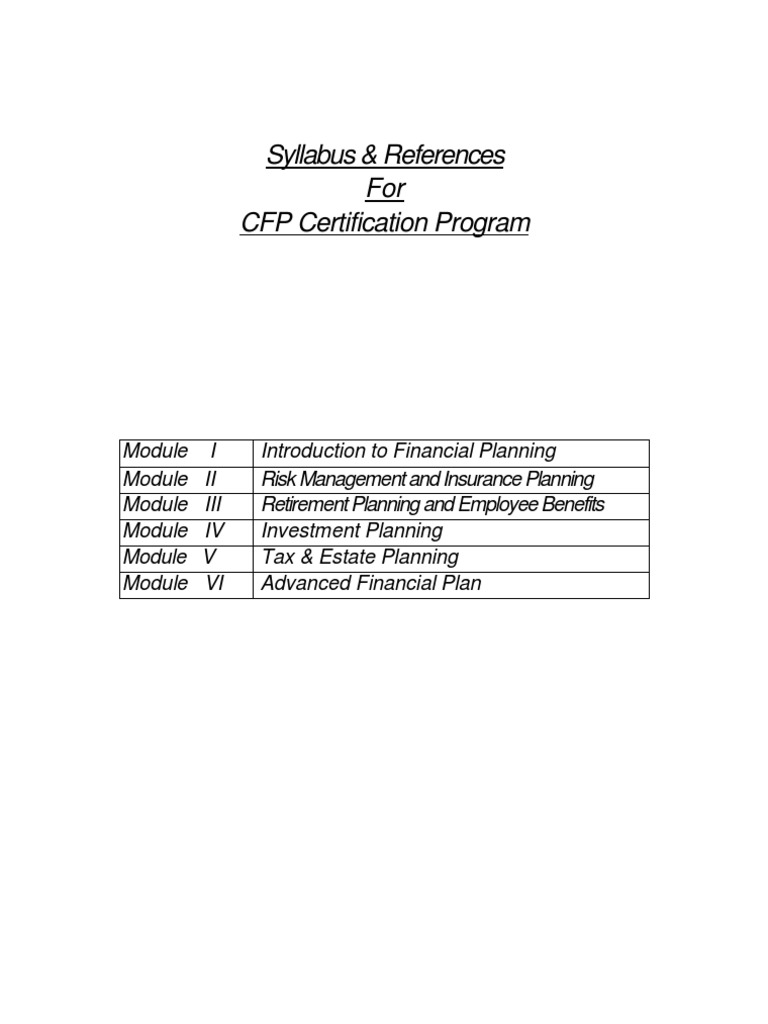 Syllabus & References
For
CFP Certification Program

| Module I | Introduction to Financial Planning |
|---|---|
| Module II | Risk Management and Insurance Planning |
| Module III | Retirement Planning and Employee Benefits |
| Module IV | Investment Planning |
| Module V | Tax & Estate Planning |
| Module VI | Advanced Financial Plan |